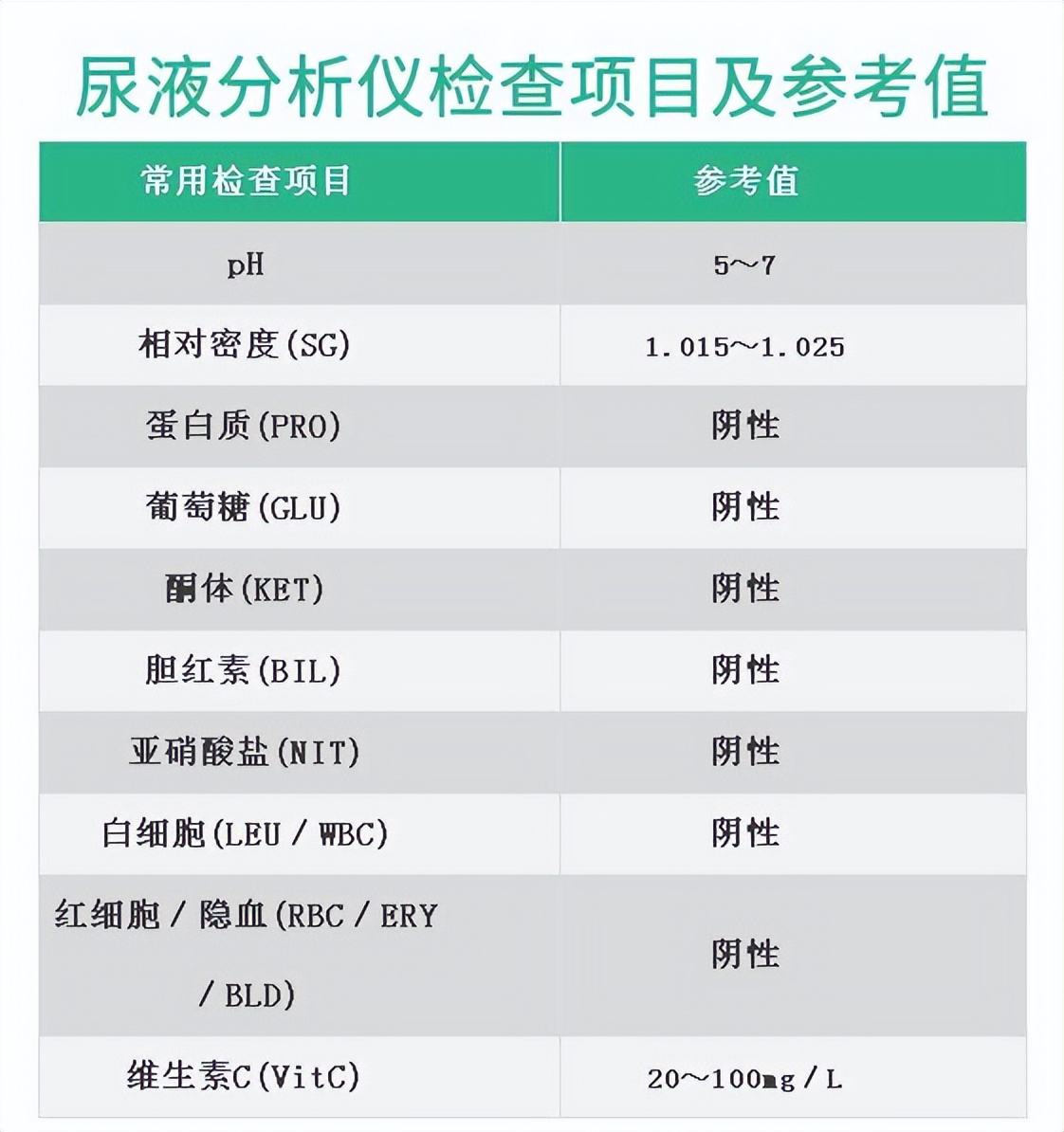 尿液分析仪检查项目及参考值

| 常用检查项目 | 参考值 |
|---|---|
| pH | 5～7 |
| 相对密度(SG) | 1.015～1.025 |
| 蛋白质(PRO) | 阴性 |
| 葡萄糖(GLU) | 阴性 |
| 酮体(KET) | 阴性 |
| 胆红素(BIL) | 阴性 |
| 亚硝酸盐(NIT) | 阴性 |
| 白细胞(LEU / WBC) | 阴性 |
| 红细胞 / 隐血(RBC / ERY / BLD) | 阴性 |
| 维生素C(VitC) | 20～100mg / L |